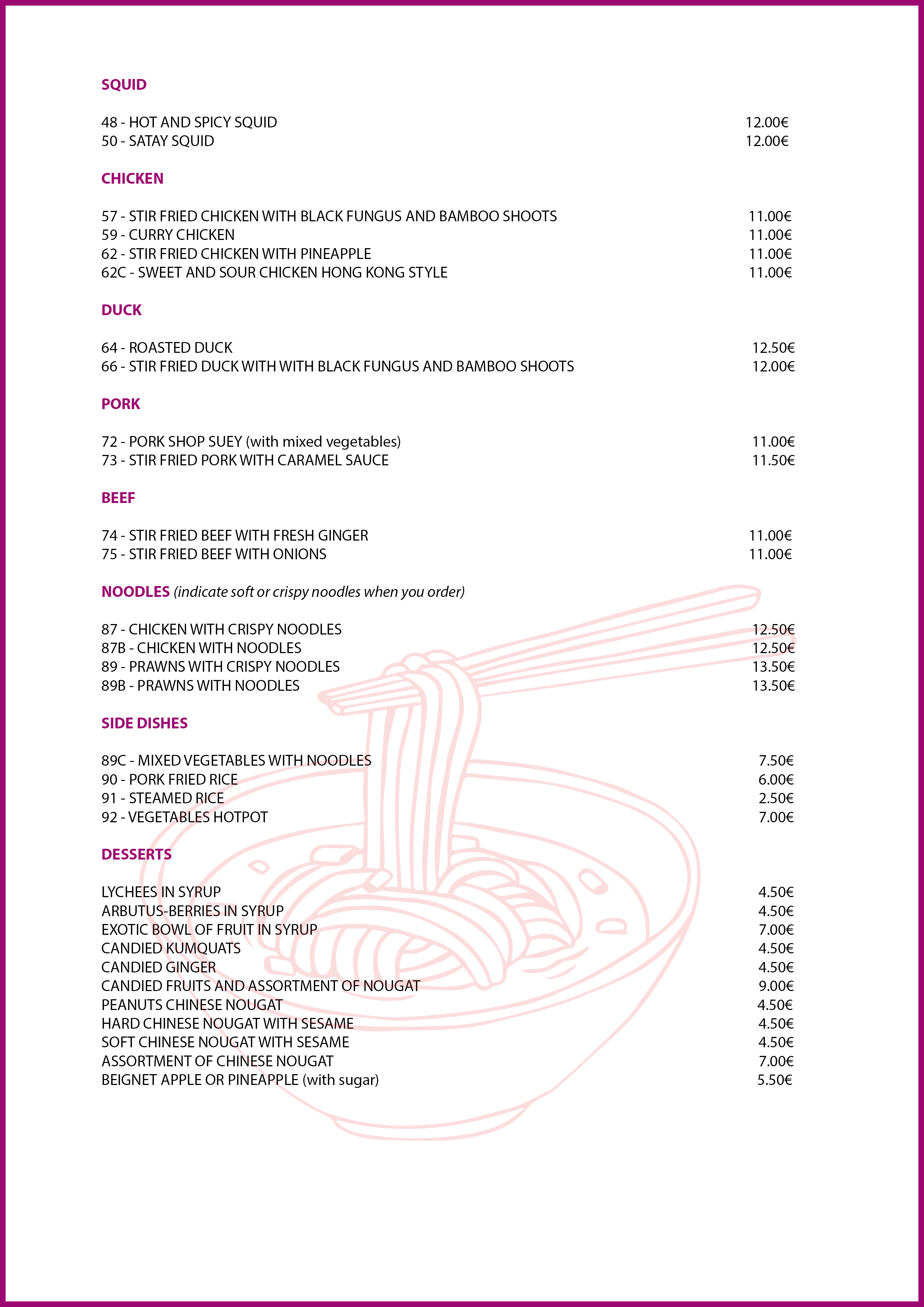 SQUID

48 - HOT AND SPICY SQUID 12.00€
50 - SATAY SQUID 12.00€

CHICKEN

57 - STIR FRIED CHICKEN WITH BLACK FUNGUS AND BAMBOO SHOOTS 11.00€
59 - CURRY CHICKEN 11.00€
62 - STIR FRIED CHICKEN WITH PINEAPPLE 11.00€
62C - SWEET AND SOUR CHICKEN HONG KONG STYLE 11.00€

DUCK

64 - ROASTED DUCK 12.50€
66 - STIR FRIED DUCK WITH WITH BLACK FUNGUS AND BAMBOO SHOOTS 12.00€

PORK

72 - PORK SHOP SUEY (with mixed vegetables) 11.00€
73 - STIR FRIED PORK WITH CARAMEL SAUCE 11.50€

BEEF

74 - STIR FRIED BEEF WITH FRESH GINGER 11.00€
75 - STIR FRIED BEEF WITH ONIONS 11.00€

NOODLES (indicate soft or crispy noodles when you order)

87 - CHICKEN WITH CRISPY NOODLES 12.50€
87B - CHICKEN WITH NOODLES 12.50€
89 - PRAWNS WITH CRISPY NOODLES 13.50€
89B - PRAWNS WITH NOODLES 13.50€

SIDE DISHES

89C - MIXED VEGETABLES WITH NOODLES 7.50€
90 - PORK FRIED RICE 6.00€
91 - STEAMED RICE 2.50€
92 - VEGETABLES HOTPOT 7.00€

DESSERTS

LYCHEES IN SYRUP 4.50€
ARBUTUS-BERRIES IN SYRUP 4.50€
EXOTIC BOWL OF FRUIT IN SYRUP 7.00€
CANDIED KUMQUATS 4.50€
CANDIED GINGER 4.50€
CANDIED FRUITS AND ASSORTMENT OF NOUGAT 9.00€
PEANUTS CHINESE NOUGAT 4.50€
HARD CHINESE NOUGAT WITH SESAME 4.50€
SOFT CHINESE NOUGAT WITH SESAME 4.50€
ASSORTMENT OF CHINESE NOUGAT 7.00€
BEIGNET APPLE OR PINEAPPLE (with sugar) 5.50€